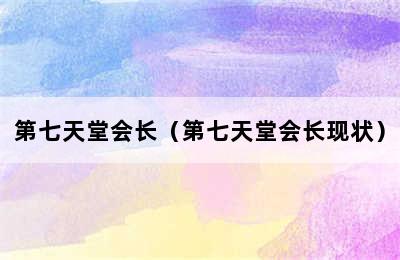 第七天堂会长（第七天堂会长现状）